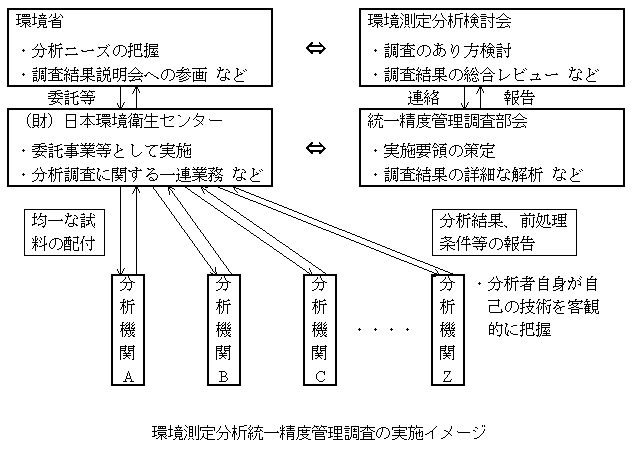 環境省

・分析ニーズの把握
・調査結果説明会への参画 など

⇔

環境測定分析検討会

・調査のあり方検討
・調査結果の総合レビュー など

委託等

連絡

報告

（財）日本環境衛生センター

・委託事業等として実施
・分析調査に関する一連業務 など

⇔

統一精度管理調査部会

・実施要領の策定
・調査結果の詳細な解析 など

均一な試料の配付

分析結果、前処理条件等の報告

分析機関A

分析機関B

分析機関C

・・・・

分析機関Z

・分析者自身が自己の技術を客観的に把握

環境測定分析統一精度管理調査の実施イメージ